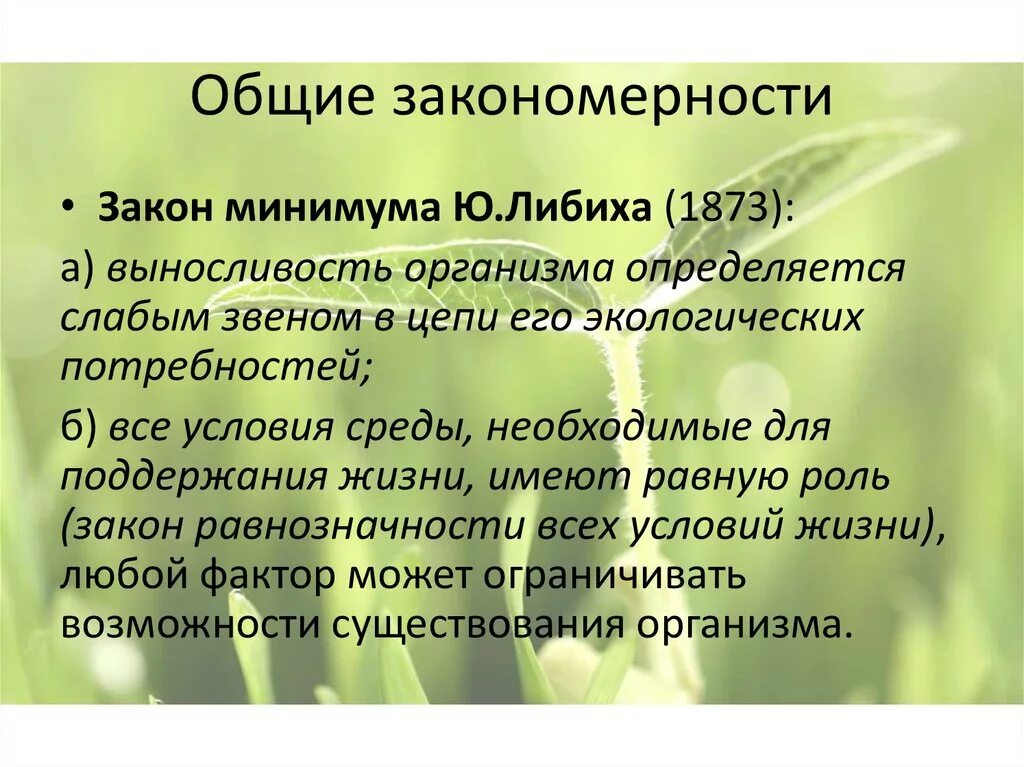 Общие закономерности

• Закон минимума Ю.Либиха (1873):

а) выносливость организма определяется слабым звеном в цепи его экологических потребностей;

б) все условия среды, необходимые для поддержания жизни, имеют равную роль (закон равнозначности всех условий жизни), любой фактор может ограничивать возможности существования организма.